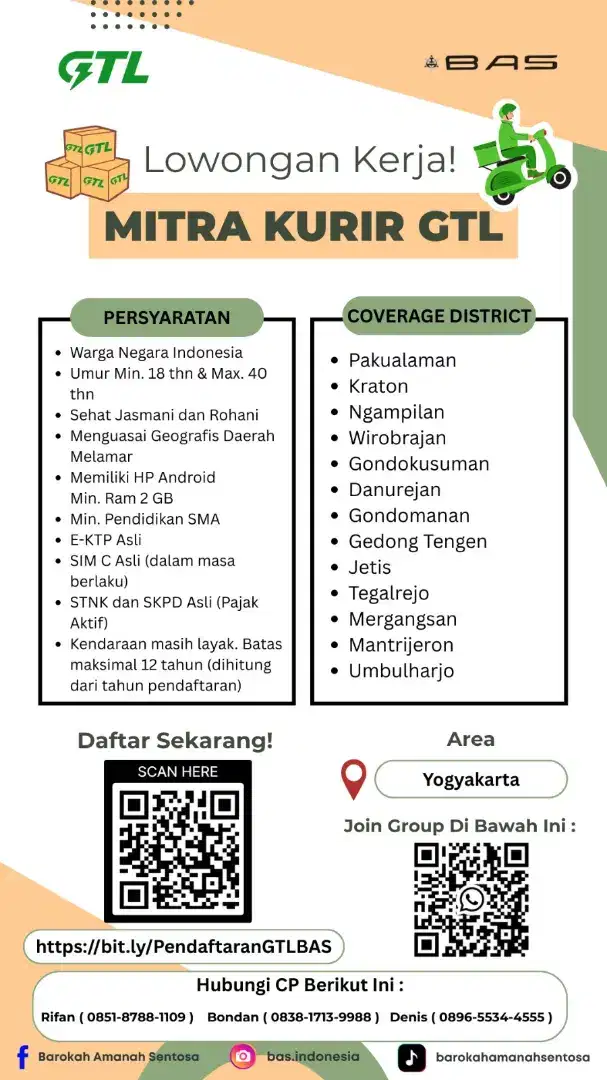 GTL

BAS

GTL GTL GTL GTL

Lowongan Kerja!

MITRA KURIR GTL

PERSYARATAN

- Warga Negara Indonesia
- Umur Min. 18 thn & Max. 40 thn
- Sehat Jasmani dan Rohani
- Menguasai Geografis Daerah Melamar
- Memiliki HP Android Min. Ram 2 GB
- Min. Pendidikan SMA
- E-KTP Asli
- SIM C Asli (dalam masa berlaku)
- STNK dan SKPD Asli (Pajak Aktif)
- Kendaraan masih layak. Batas maksimal 12 tahun (dihitung dari tahun pendaftaran)

COVERAGE DISTRICT

- Pakualaman
- Kraton
- Ngampilan
- Wirobrajan
- Gondokusuman
- Danurejan
- Gondomanan
- Gedong Tengen
- Jetis
- Tegalrejo
- Mergangsan
- Mantrijeron
- Umbulharjo

Daftar Sekarang!

SCAN HERE

https://bit.ly/PendaftaranGTLBAS

Area

Yogyakarta

Join Group Di Bawah Ini :

Hubungi CP Berikut Ini :

Rifan ( 0851-8788-1109 ) Bondan ( 0838-1713-9988 ) Denis ( 0896-5534-4555 )

Barokah Amanah Sentosa bas.indonesia barokahamanahsentosa